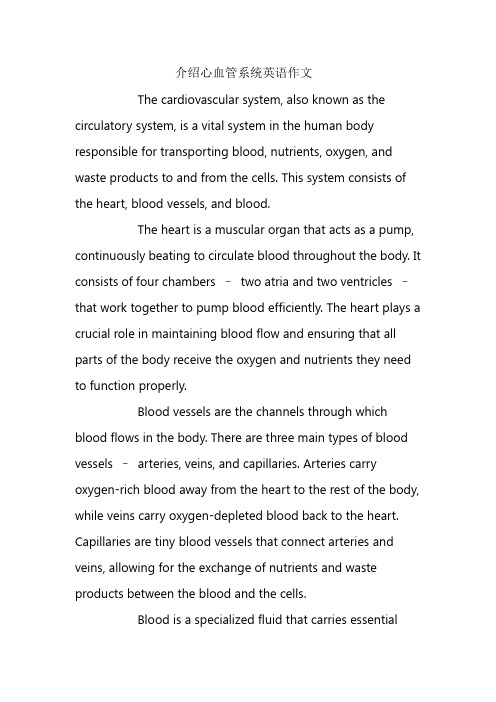 介绍心血管系统英语作文

The cardiovascular system, also known as the circulatory system, is a vital system in the human body responsible for transporting blood, nutrients, oxygen, and waste products to and from the cells. This system consists of the heart, blood vessels, and blood.

The heart is a muscular organ that acts as a pump, continuously beating to circulate blood throughout the body. It consists of four chambers – two atria and two ventricles – that work together to pump blood efficiently. The heart plays a crucial role in maintaining blood flow and ensuring that all parts of the body receive the oxygen and nutrients they need to function properly.

Blood vessels are the channels through which blood flows in the body. There are three main types of blood vessels – arteries, veins, and capillaries. Arteries carry oxygen-rich blood away from the heart to the rest of the body, while veins carry oxygen-depleted blood back to the heart. Capillaries are tiny blood vessels that connect arteries and veins, allowing for the exchange of nutrients and waste products between the blood and the cells.

Blood is a specialized fluid that carries essential